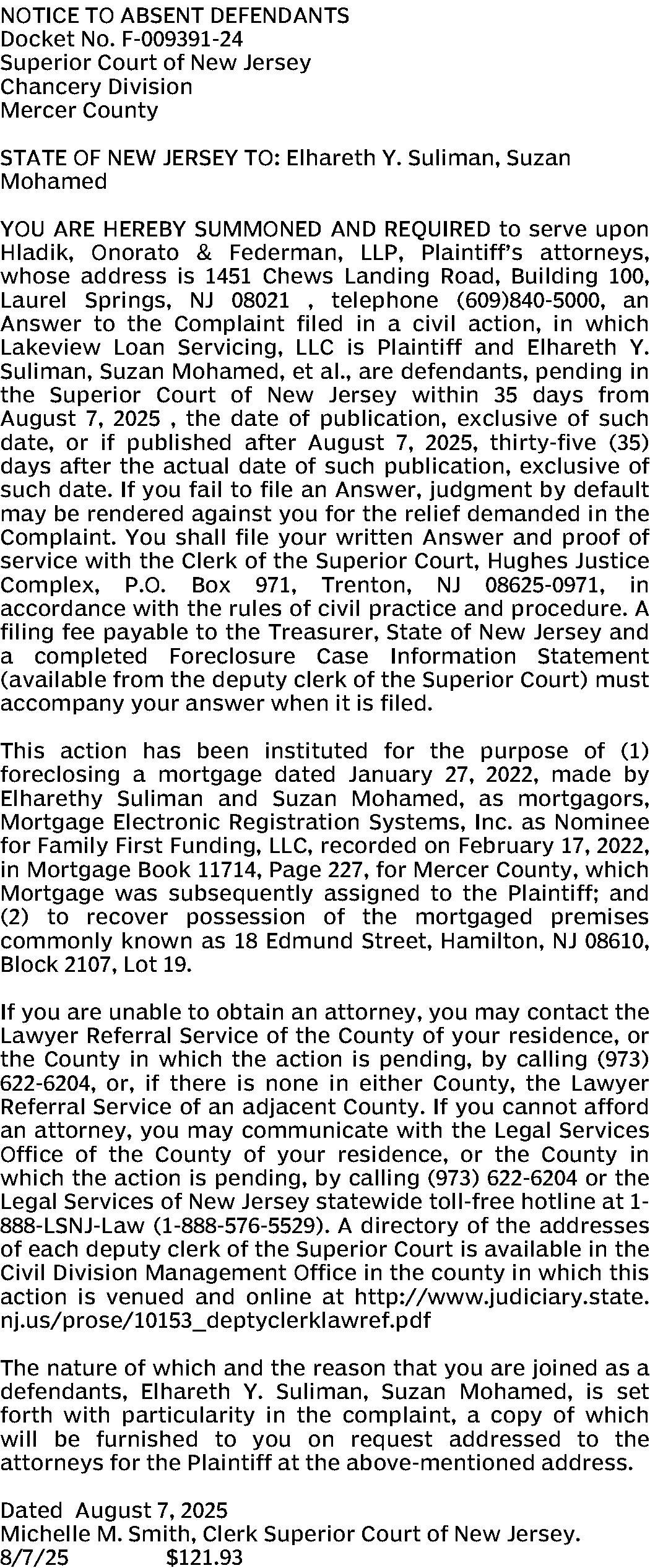 NOTICE TO ABSENT DEFENDANTS
Docket No. F-009391-24
Superior Court of New Jersey
Chancery Division
Mercer County

STATE OF NEW JERSEY TO: Elhareth Y. Suliman, Suzan Mohamed

YOU ARE HEREBY SUMMONED AND REQUIRED to serve upon Hladik, Onorato & Federman, LLP, Plaintiff's attorneys, whose address is 1451 Chews Landing Road, Building 100, Laurel Springs, NJ 08021 , telephone (609)840-5000, an Answer to the Complaint filed in a civil action, in which Lakeview Loan Servicing, LLC is Plaintiff and Elhareth Y. Suliman, Suzan Mohamed, et al., are defendants, pending in the Superior Court of New Jersey within 35 days from August 7, 2025 , the date of publication, exclusive of such date, or if published after August 7, 2025, thirty-five (35) days after the actual date of such publication, exclusive of such date. If you fail to file an Answer, judgment by default may be rendered against you for the relief demanded in the Complaint. You shall file your written Answer and proof of service with the Clerk of the Superior Court, Hughes Justice Complex, P.O. Box 971, Trenton, NJ 08625-0971, in accordance with the rules of civil practice and procedure. A filing fee payable to the Treasurer, State of New Jersey and a completed Foreclosure Case Information Statement (available from the deputy clerk of the Superior Court) must accompany your answer when it is filed.

This action has been instituted for the purpose of (1) foreclosing a mortgage dated January 27, 2022, made by Elharethy Suliman and Suzan Mohamed, as mortgagors, Mortgage Electronic Registration Systems, Inc. as Nominee for Family First Funding, LLC, recorded on February 17, 2022, in Mortgage Book 11714, Page 227, for Mercer County, which Mortgage was subsequently assigned to the Plaintiff; and (2) to recover possession of the mortgaged premises commonly known as 18 Edmund Street, Hamilton, NJ 08610, Block 2107, Lot 19.

If you are unable to obtain an attorney, you may contact the Lawyer Referral Service of the County of your residence, or the County in which the action is pending, by calling (973) 622-6204, or, if there is none in either County, the Lawyer Referral Service of an adjacent County. If you cannot afford an attorney, you may communicate with the Legal Services Office of the County of your residence, or the County in which the action is pending, by calling (973) 622-6204 or the Legal Services of New Jersey statewide toll-free hotline at 1-888-LSNJ-Law (1-888-576-5529). A directory of the addresses of each deputy clerk of the Superior Court is available in the Civil Division Management Office in the county in which this action is venued and online at http://www.judiciary.state.nj.us/prose/10153_deptyclerklawref.pdf

The nature of which and the reason that you are joined as a defendants, Elhareth Y. Suliman, Suzan Mohamed, is set forth with particularity in the complaint, a copy of which will be furnished to you on request addressed to the attorneys for the Plaintiff at the above-mentioned address.

Dated August 7, 2025
Michelle M. Smith, Clerk Superior Court of New Jersey.
8/7/25 $121.93